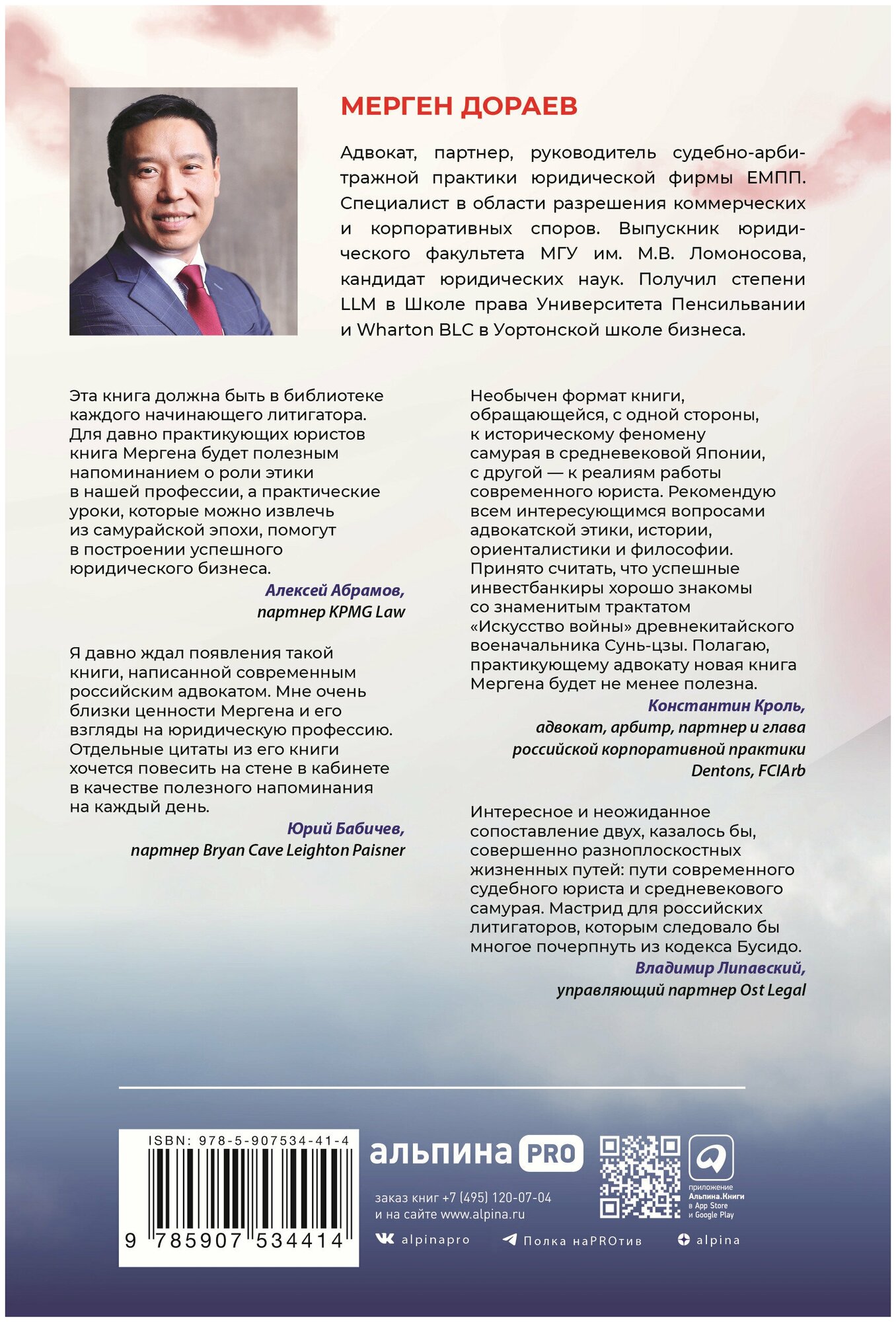 МЕРГЕН ДОРАЕВ

Адвокат, партнер, руководитель судебно-арбитражной практики юридической фирмы ЕМПП. Специалист в области разрешения коммерческих и корпоративных споров. Выпускник юридического факультета МГУ им. М.В. Ломоносова, кандидат юридических наук. Получил степени LLM в Школе права Университета Пенсильвании и Wharton BLC в Уортонской школе бизнеса.

Эта книга должна быть в библиотеке каждого начинающего литигатора. Для давно практикующих юристов книга Мергена будет полезным напоминанием о роли этики в нашей профессии, а практические уроки, которые можно извлечь из самурайской эпохи, помогут в построении успешного юридического бизнеса.

Алексей Абрамов,
партнер KPMG Law

Я давно ждал появления такой книги, написанной современным российским адвокатом. Мне очень близки ценности Мергена и его взгляды на юридическую профессию. Отдельные цитаты из его книги хочется повесить на стене в кабинете в качестве полезного напоминания на каждый день.

Юрий Бабичев,
партнер Bryan Cave Leighton Paisner

Необычен формат книги, обращающейся, с одной стороны, к историческому феномену самурая в средневековой Японии, с другой — к реалиям работы современного юриста. Рекомендую всем интересующимся вопросами адвокатской этики, истории, ориенталистики и философии. Принято считать, что успешные инвестбанкиры хорошо знакомы со знаменитым трактатом «Искусство войны» древнекитайского военачальника Сунь-цзы. Полагаю, практикующему адвокату новая книга Мергена будет не менее полезна.

Константин Кроль,
адвокат, арбитр, партнер и глава российской корпоративной практики Dentons, FCIArb

Интересное и неожиданное сопоставление двух, казалось бы, совершенно разноплоскостных жизненных путей: пути современного судебного юриста и средневекового самурая. Мастрид для российских литигаторов, которым следовало бы многое почерпнуть из кодекса Бусидо.

Владимир Липавский,
управляющий партнер Ost Legal

ISBN: 978-5-907534-41-4
9 785907 534414

альпина PRO

заказ книг +7 (495) 120-07-04
и на сайте www.alpina.ru

приложение Альпина.Книги в App Store и Google Play

alpinapro   Полка наPROтив   alpina